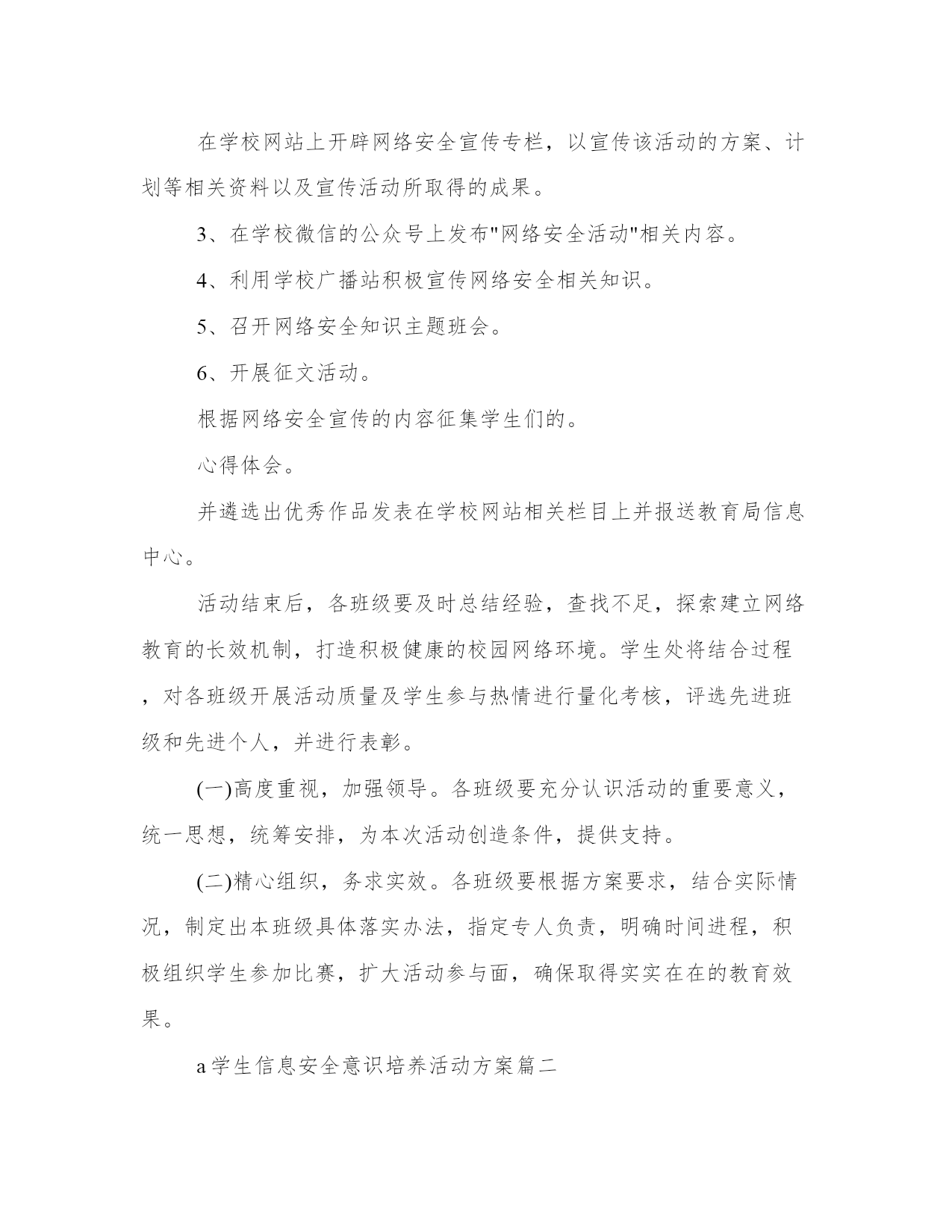 在学校网站上开辟网络安全宣传专栏，以宣传该活动的方案、计划等相关资料以及宣传活动所取得的成果。

3、在学校微信的公众号上发布"网络安全活动"相关内容。

4、利用学校广播站积极宣传网络安全相关知识。

5、召开网络安全知识主题班会。

6、开展征文活动。

根据网络安全宣传的内容征集学生们的。

心得体会。

并遴选出优秀作品发表在学校网站相关栏目上并报送教育局信息中心。

活动结束后，各班级要及时总结经验，查找不足，探索建立网络教育的长效机制，打造积极健康的校园网络环境。学生处将结合过程，对各班级开展活动质量及学生参与热情进行量化考核，评选先进班级和先进个人，并进行表彰。

(一)高度重视，加强领导。各班级要充分认识活动的重要意义，统一思想，统筹安排，为本次活动创造条件，提供支持。

(二)精心组织，务求实效。各班级要根据方案要求，结合实际情况，制定出本班级具体落实办法，指定专人负责，明确时间进程，积极组织学生参加比赛，扩大活动参与面，确保取得实实在在的教育效果。

a学生信息安全意识培养活动方案篇二